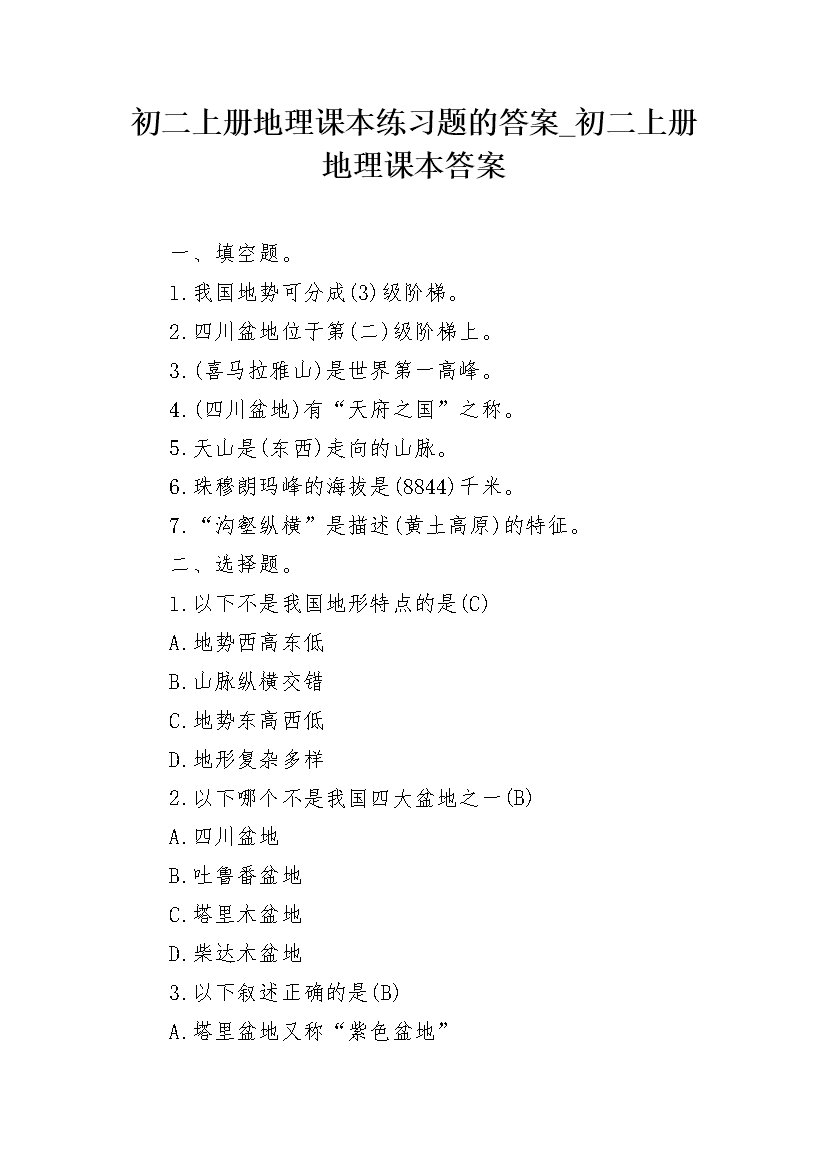 初二上册地理课本练习题的答案_初二上册地理课本答案

一、填空题。

1.我国地势可分成(3)级阶梯。

2.四川盆地位于第(二)级阶梯上。

3.(喜马拉雅山)是世界第一高峰。

4.(四川盆地)有“天府之国”之称。

5.天山是(东西)走向的山脉。

6.珠穆朗玛峰的海拔是(8844)千米。

7.“沟壑纵横”是描述(黄土高原)的特征。

二、选择题。

1.以下不是我国地形特点的是(C)

A.地势西高东低

B.山脉纵横交错

C.地势东高西低

D.地形复杂多样

2.以下哪个不是我国四大盆地之一(B)

A.四川盆地

B.吐鲁番盆地

C.塔里木盆地

D.柴达木盆地

3.以下叙述正确的是(B)

A.塔里盆地又称“紫色盆地”